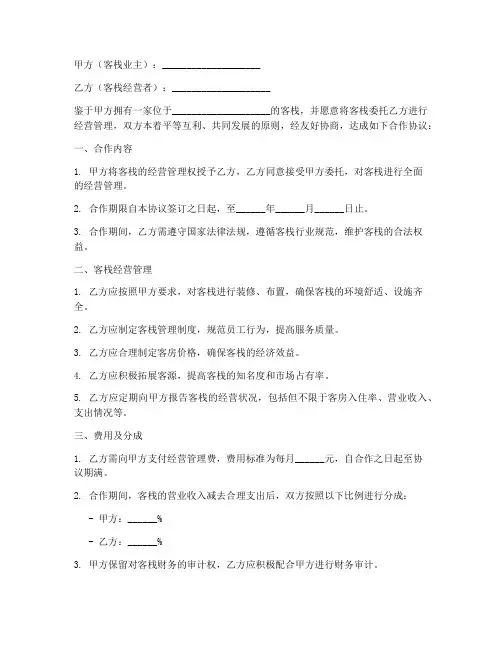 甲方（客栈业主）：____________________

乙方（客栈经营者）：____________________

鉴于甲方拥有一家位于____________________的客栈，并愿意将客栈委托乙方进行经营管理，双方本着平等互利、共同发展的原则，经友好协商，达成如下合作协议：

一、合作内容

1. 甲方将客栈的经营管理权授予乙方，乙方同意接受甲方委托，对客栈进行全面的经营管理。

2. 合作期限自本协议签订之日起，至______年______月______日止。

3. 合作期间，乙方需遵守国家法律法规，遵循客栈行业规范，维护客栈的合法权益。

二、客栈经营管理

1. 乙方应按照甲方要求，对客栈进行装修、布置，确保客栈的环境舒适、设施齐全。

2. 乙方应制定客栈管理制度，规范员工行为，提高服务质量。

3. 乙方应合理制定客房价格，确保客栈的经济效益。

4. 乙方应积极拓展客源，提高客栈的知名度和市场占有率。

5. 乙方应定期向甲方报告客栈的经营状况，包括但不限于客房入住率、营业收入、支出情况等。

三、费用及分成

1. 乙方需向甲方支付经营管理费，费用标准为每月______元，自合作之日起至协议期满。

2. 合作期间，客栈的营业收入减去合理支出后，双方按照以下比例进行分成：

- 甲方：______%

- 乙方：______%

3. 甲方保留对客栈财务的审计权，乙方应积极配合甲方进行财务审计。